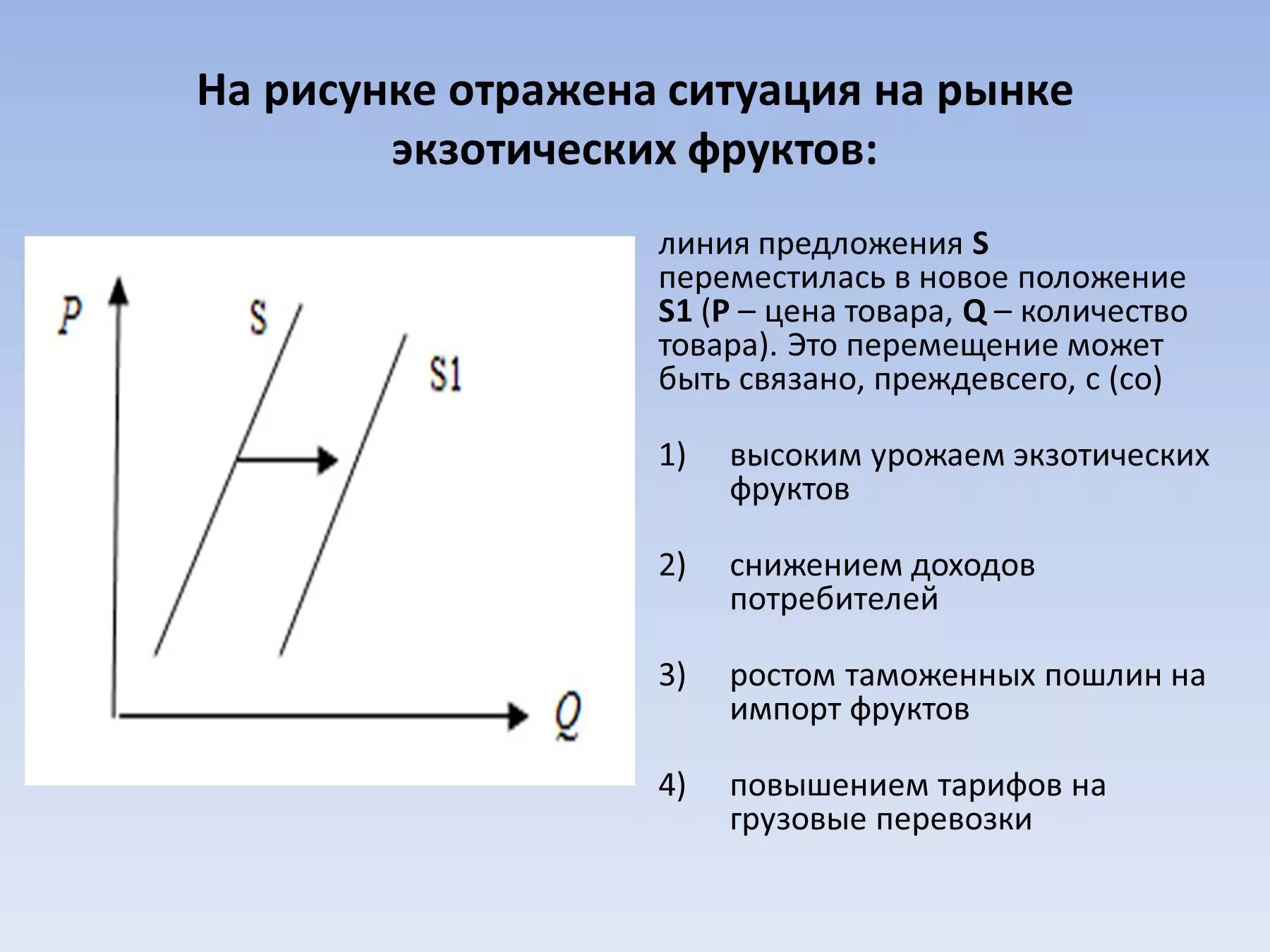 На рисунке отражена ситуация на рынке экзотических фруктов:

P

S

S1

Q

линия предложения S переместилась в новое положение S1 (P – цена товара, Q – количество товара). Это перемещение может быть связано, преждевсего, с (со)

1) высоким урожаем экзотических фруктов

2) снижением доходов потребителей

3) ростом таможенных пошлин на импорт фруктов

4) повышением тарифов на грузовые перевозки